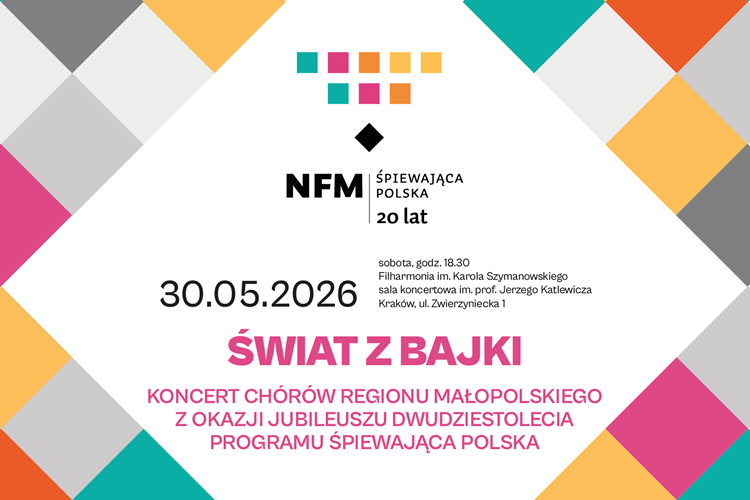 NFM ŚPIEWAJĄCA POLSKA
20 lat

30.05.2026

sobota, godz. 18.30
Filharmonia im. Karola Szymanowskiego
sala koncertowa im. prof. Jerzego Katlewicza
Kraków, ul. Zwierzyniecka 1

ŚWIAT Z BAJKI

KONCERT CHÓRÓW REGIONU MAŁOPOLSKIEGO
Z OKAZJI JUBILEUSZU DWUDZIESTOLECIA
PROGRAMU ŚPIEWAJĄCA POLSKA